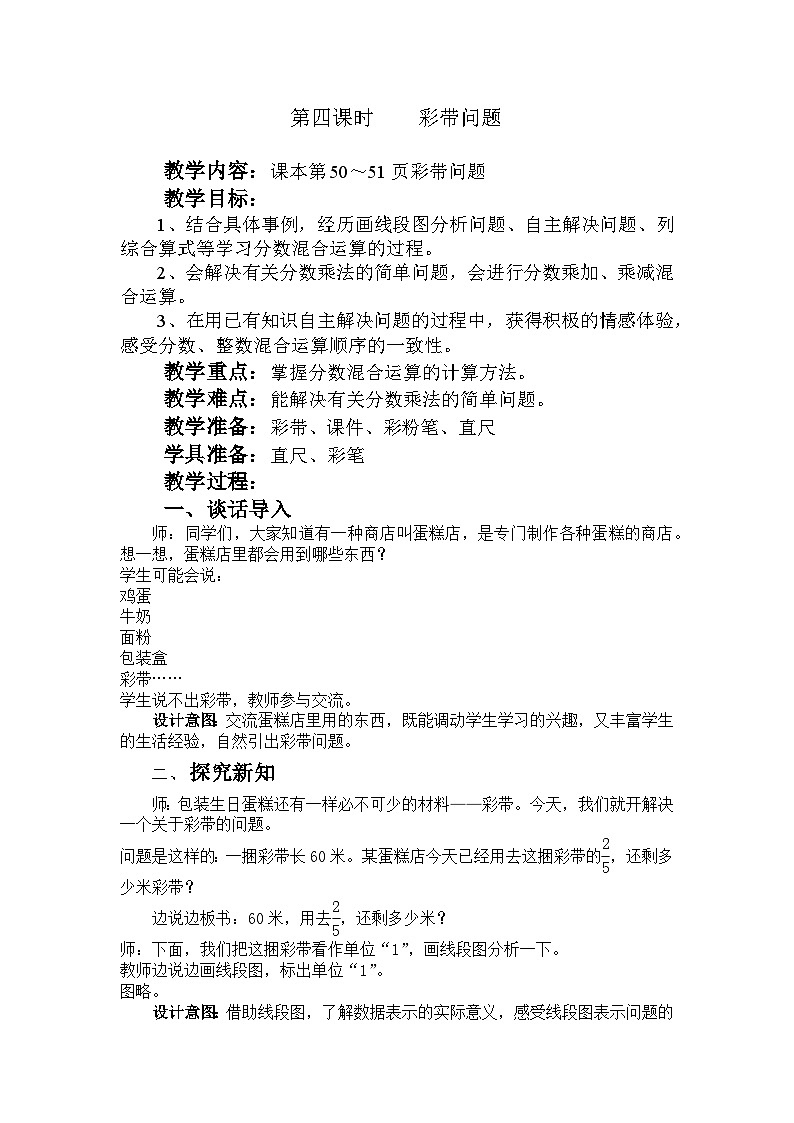 第四课时　　彩带问题

教学内容：课本第50～51页彩带问题

教学目标：

1、结合具体事例，经历画线段图分析问题、自主解决问题、列综合算式等学习分数混合运算的过程。

2、会解决有关分数乘法的简单问题，会进行分数乘加、乘减混合运算。

3、在用已有知识自主解决问题的过程中，获得积极的情感体验，感受分数、整数混合运算顺序的一致性。

教学重点：掌握分数混合运算的计算方法。

教学难点：能解决有关分数乘法的简单问题。

教学准备：彩带、课件、彩粉笔、直尺

学具准备：直尺、彩笔

教学过程：

一、谈话导入

师：同学们，大家知道有一种商店叫蛋糕店，是专门制作各种蛋糕的商店。想一想，蛋糕店里都会用到哪些东西？

学生可能会说：

鸡蛋

牛奶

面粉

包装盒

彩带……

学生说不出彩带，教师参与交流。

设计意图：交流蛋糕店里用的东西，既能调动学生学习的兴趣，又丰富学生的生活经验，自然引出彩带问题。

二、探究新知

师：包装生日蛋糕还有一样必不可少的材料——彩带。今天，我们就开解决一个关于彩带的问题。

问题是这样的：一捆彩带长60米。某蛋糕店今天已经用去这捆彩带的$\frac{2}{5}$，还剩多少米彩带？

边说边板书：60米，用去$\frac{2}{5}$，还剩多少米？

师：下面，我们把这捆彩带看作单位“1”，画线段图分析一下。

教师边说边画线段图，标出单位“1”。

图略。

设计意图：借助线段图，了解数据表示的实际意义，感受线段图表示问题的